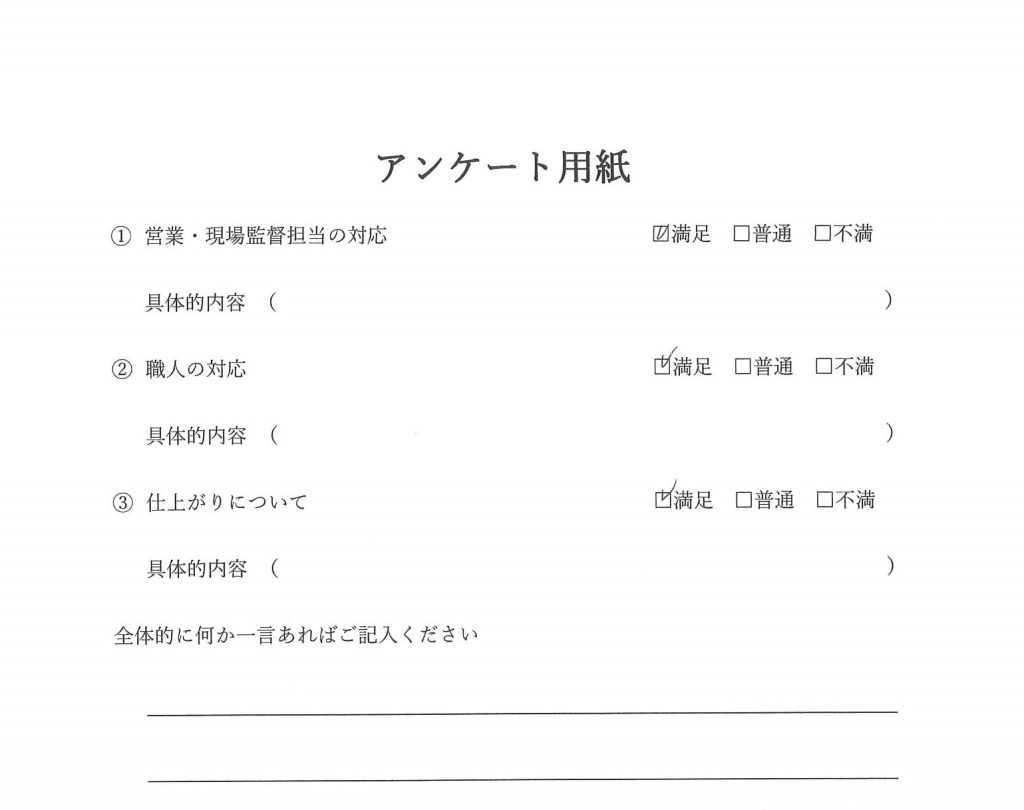 アンケート用紙

① 営業・現場監督担当の対応　☑満足　□普通　□不満

具体的内容（　　　　　　　　　　　　　　　　　　　　　　）

② 職人の対応　☑満足　□普通　□不満

具体的内容（　　　　　　　　　　　　　　　　　　　　　　）

③ 仕上がりについて　☑満足　□普通　□不満

具体的内容（　　　　　　　　　　　　　　　　　　　　　　）

全体的に何か一言あればご記入ください